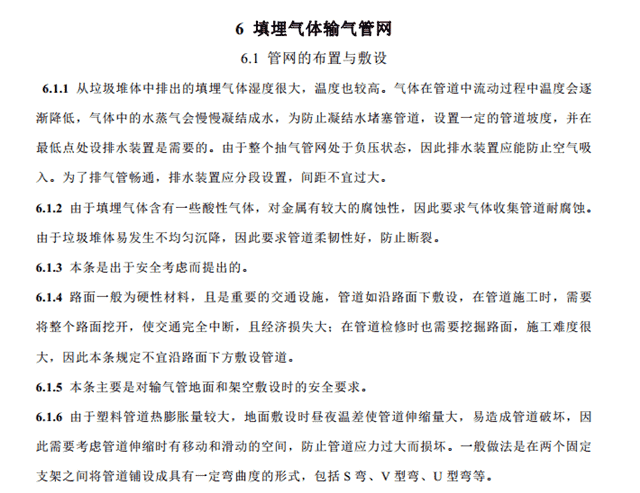 6 填埋气体输气管网

6.1 管网的布置与敷设

6.1.1 从垃圾堆体中排出的填埋气体湿度很大，温度也较高。气体在管道中流动过程中温度会逐渐降低，气体中的水蒸气会慢慢凝结成水，为防止凝结水堵塞管道，设置一定的管道坡度，并在最低点处设排水装置是需要的。由于整个抽气管网处于负压状态，因此排水装置应能防止空气吸入。为了排气管畅通，排水装置应分段设置，间距不宜过大。

6.1.2 由于填埋气体含有一些酸性气体，对金属有较大的腐蚀性，因此要求气体收集管道耐腐蚀。由于垃圾堆体易发生不均匀沉降，因此要求管道柔韧性好，防止断裂。

6.1.3 本条是出于安全考虑而提出的。

6.1.4 路面一般为硬性材料，且是重要的交通设施，管道如沿路面下敷设，在管道施工时，需要将整个路面挖开，使交通完全中断，且经济损失大；在管道检修时也需要挖掘路面，施工难度很大，因此本条规定不宜沿路面下方敷设管道。

6.1.5 本条主要是对输气管地面和架空敷设时的安全要求。

6.1.6 由于塑料管道热膨胀量较大，地面敷设时昼夜温差使管道伸缩量大，易造成管道破坏，因此需要考虑管道伸缩时有移动和滑动的空间，防止管道应力过大而损坏。一般做法是在两个固定支架之间将管道铺设成具有一定弯曲度的形式，包括 S 弯、V 型弯、U 型弯等。